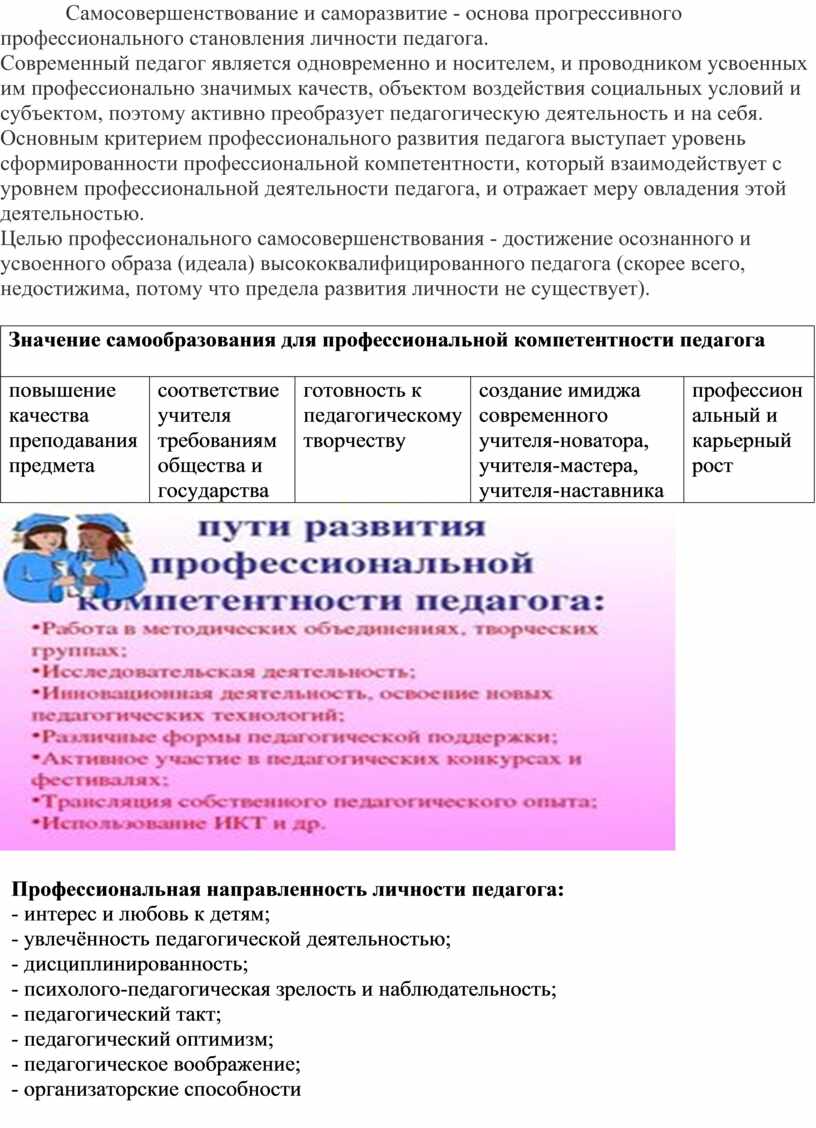 Самосовершенствование и саморазвитие - основа прогрессивного профессионального становления личности педагога.
Современный педагог является одновременно и носителем, и проводником усвоенных им профессионально значимых качеств, объектом воздействия социальных условий и субъектом, поэтому активно преобразует педагогическую деятельность и на себя.
Основным критерием профессионального развития педагога выступает уровень сформированности профессиональной компетентности, который взаимодействует с уровнем профессиональной деятельности педагога, и отражает меру овладения этой деятельностью.
Целью профессионального самосовершенствования - достижение осознанного и усвоенного образа (идеала) высококвалифицированного педагога (скорее всего, недостижима, потому что предела развития личности не существует).

| Значение самообразования для профессиональной компетентности педагога | | | | |
|---|---|---|---|---|
| повышение качества преподавания предмета | соответствие учителя требованиям общества и государства | готовность к педагогическому творчеству | создание имиджа современного учителя-новатора, учителя-мастера, учителя-наставника | профессиональный и карьерный рост |

пути развития профессиональной компетентности педагога:
•Работа в методических объединениях, творческих группах;
•Исследовательская деятельность;
•Инновационная деятельность, освоение новых педагогических технологий;
•Различные формы педагогической поддержки;
•Активное участие в педагогических конкурсах и фестивалях;
•Трансляция собственного педагогического опыта;
•Использование ИКТ и др.

Профессиональная направленность личности педагога:
- интерес и любовь к детям;
- увлечённость педагогической деятельностью;
- дисциплинированность;
- психолого-педагогическая зрелость и наблюдательность;
- педагогический такт;
- педагогический оптимизм;
- педагогическое воображение;
- организаторские способности